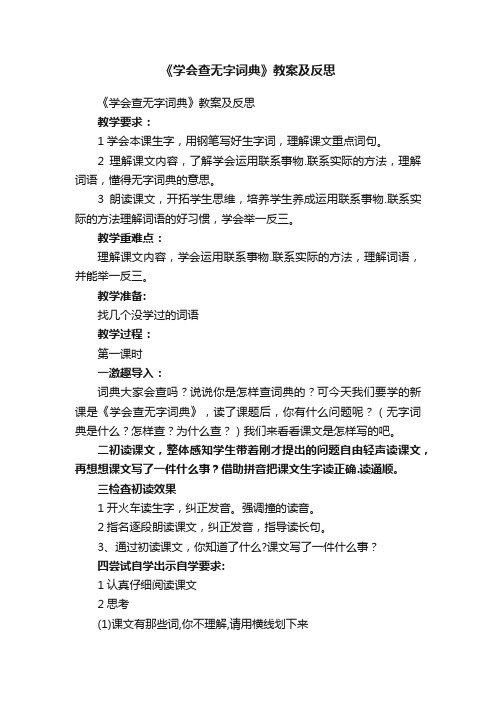 《学会查无字词典》教案及反思

《学会查无字词典》教案及反思

教学要求：

1 学会本课生字，用钢笔写好生字词，理解课文重点词句。

2 理解课文内容，了解学会运用联系事物.联系实际的方法，理解词语，懂得无字词典的意思。

3 朗读课文，开拓学生思维，培养学生养成运用联系事物.联系实际的方法理解词语的好习惯，学会举一反三。

教学重难点：

理解课文内容，学会运用联系事物.联系实际的方法，理解词语，并能举一反三。

教学准备:

找几个没学过的词语

教学过程：

第一课时

一激趣导入：

词典大家会查吗？说说你是怎样查词典的？可今天我们要学的新课是《学会查无字词典》，读了课题后，你有什么问题呢？（无字词典是什么？怎样查？为什么查？）我们来看看课文是怎样写的吧。

二初读课文，整体感知学生带着刚才提出的问题自由轻声读课文，再想想课文写了一件什么事？借助拼音把课文生字读正确.读通顺。

三检查初读效果

1 开火车读生字，纠正发音。强调撞的读音。

2 指名逐段朗读课文，纠正发音，指导读长句。

3、通过初读课文，你知道了什么?课文写了一件什么事？

四尝试自学出示自学要求:

1 认真仔细阅读课文

2 思考

(1)课文有那些词,你不理解,请用横线划下来